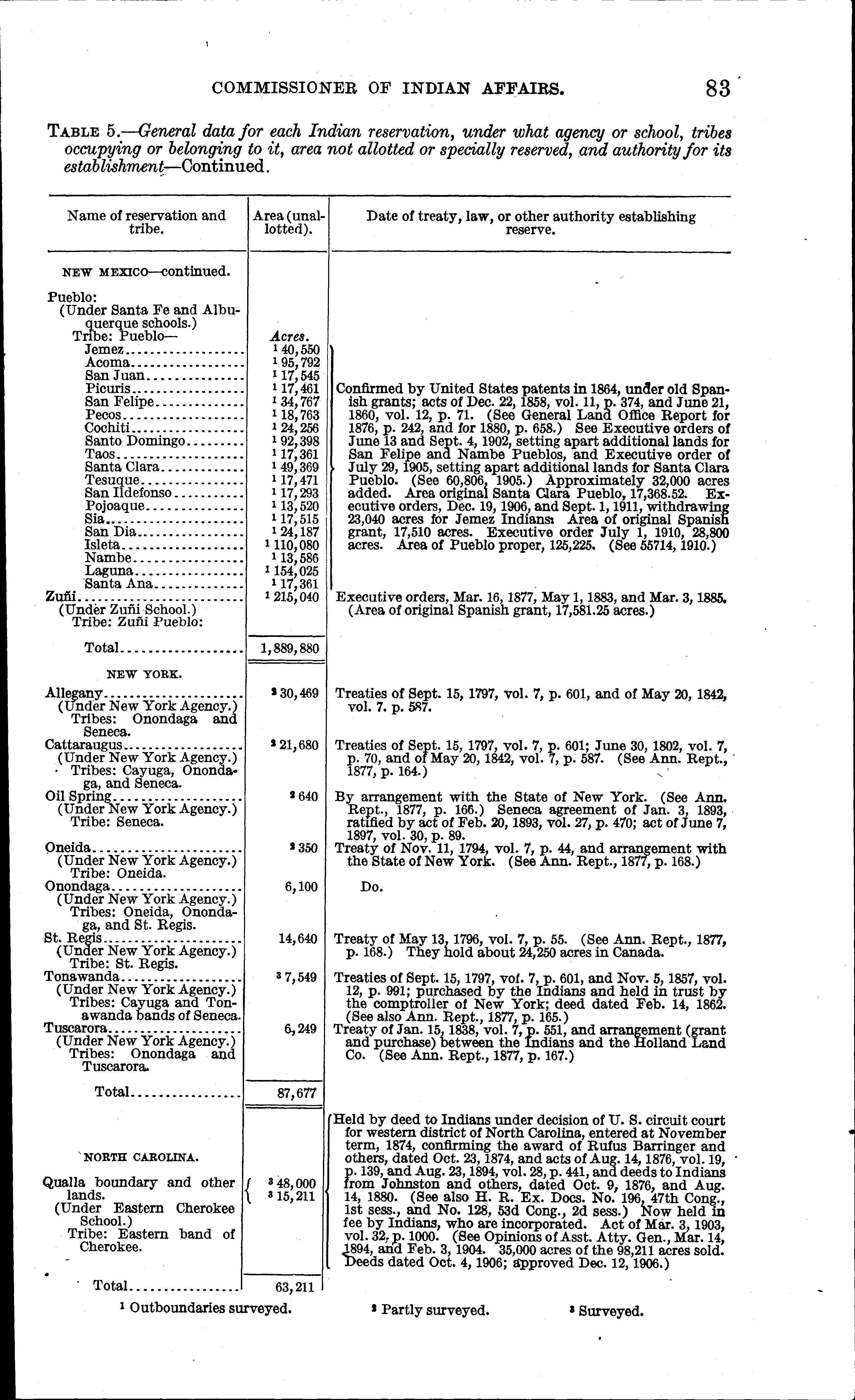 COMMISSIONER OF INDIAN AFFAIRS. 83

TABLE 5.—General data for each Indian reservation, under what agency or school, tribes occupying or belonging to it, area not allotted or specially reserved, and authority for its establishment—Continued.

| Name of reservation and tribe. | Area (unallotted). | Date of treaty, law, or other authority establishing reserve. |
|---|---|---|
| NEW MEXICO—continued. | | |
| Pueblo: (Under Santa Fe and Albuquerque schools.) Tribe: Pueblo— | Acres. | |
| Jemez | $^1$ 40,550 | Confirmed by United States patents in 1864, under old Spanish grants; acts of Dec. 22, 1858, vol. 11, p. 374, and June 21, 1860, vol. 12, p. 71. (See General Land Office Report for 1876, p. 242, and for 1880, p. 658.) See Executive orders of June 13 and Sept. 4, 1902, setting apart additional lands for San Felipe and Nambe Pueblos, and Executive order of July 29, 1905, setting apart additional lands for Santa Clara Pueblo. (See 60,806, 1905.) Approximately 32,000 acres added. Area original Santa Clara Pueblo, 17,368.52. Executive orders, Dec. 19, 1906, and Sept. 1, 1911, withdrawing 23,040 acres for Jemez Indians. Area of original Spanish grant, 17,510 acres. Executive order July 1, 1910, 28,800 acres. Area of Pueblo proper, 125,225. (See 55714, 1910.) |
| Acoma | $^1$ 95,792 | |
| San Juan | $^1$ 17,545 | |
| Picuris | $^1$ 17,461 | |
| San Felipe | $^1$ 34,767 | |
| Pecos | $^1$ 18,763 | |
| Cochiti | $^1$ 24,256 | |
| Santo Domingo | $^1$ 92,398 | |
| Taos | $^1$ 17,361 | |
| Santa Clara | $^1$ 49,369 | |
| Tesuque | $^1$ 17,471 | |
| San Ildefonso | $^1$ 17,293 | |
| Pojoaque | $^1$ 13,520 | |
| Sia | $^1$ 17,515 | |
| San Dia | $^1$ 24,187 | |
| Isleta | $^1$ 110,080 | |
| Nambe | $^1$ 13,586 | |
| Laguna | $^1$ 154,025 | |
| Santa Ana | $^1$ 17,361 | |
| Zuñi (Under Zuñi School.) Tribe: Zuñi Pueblo: | $^1$ 215,040 | Executive orders, Mar. 16, 1877, May 1, 1883, and Mar. 3, 1885. (Area of original Spanish grant, 17,581.25 acres.) |
| Total | 1,889,880 | |
| NEW YORK. | | |
| Allegany (Under New York Agency.) Tribes: Onondaga and Seneca. | $^2$ 30,469 | Treaties of Sept. 15, 1797, vol. 7, p. 601, and of May 20, 1842, vol. 7. p. 587. |
| Cattaraugus (Under New York Agency.) Tribes: Cayuga, Onondaga, and Seneca. | $^2$ 21,680 | Treaties of Sept. 15, 1797, vol. 7, p. 601; June 30, 1802, vol. 7, p. 70, and of May 20, 1842, vol. 7, p. 587. (See Ann. Rept., 1877, p. 164.) |
| Oil Spring (Under New York Agency.) Tribe: Seneca. | $^2$ 640 | By arrangement with the State of New York. (See Ann. Rept., 1877, p. 166.) Seneca agreement of Jan. 3, 1893, ratified by act of Feb. 20, 1893, vol. 27, p. 470; act of June 7, 1897, vol. 30, p. 89. |
| Oneida (Under New York Agency.) Tribe: Oneida. | $^2$ 350 | Treaty of Nov. 11, 1794, vol. 7, p. 44, and arrangement with the State of New York. (See Ann. Rept., 1877, p. 168.) |
| Onondaga (Under New York Agency.) Tribes: Oneida, Onondaga, and St. Regis. | 6,100 | Do. |
| St. Regis (Under New York Agency.) Tribe: St. Regis. | 14,640 | Treaty of May 13, 1796, vol. 7, p. 55. (See Ann. Rept., 1877, p. 168.) They hold about 24,250 acres in Canada. |
| Tonawanda (Under New York Agency.) Tribes: Cayuga and Tonawanda bands of Seneca. | $^3$ 7,549 | Treaties of Sept. 15, 1797, vol. 7, p. 601, and Nov. 5, 1857, vol. 12, p. 991; purchased by the Indians and held in trust by the comptroller of New York; deed dated Feb. 14, 1862. (See also Ann. Rept., 1877, p. 165.) |
| Tuscarora (Under New York Agency.) Tribes: Onondaga and Tuscarora. | 6,249 | Treaty of Jan. 15, 1838, vol. 7, p. 551, and arrangement (grant and purchase) between the Indians and the Holland Land Co. (See Ann. Rept., 1877, p. 167.) |
| Total | 87,677 | |
| NORTH CAROLINA. | | |
| Qualla boundary and other lands. (Under Eastern Cherokee School.) Tribe: Eastern band of Cherokee. | $^3$ 48,000 $^3$ 15,211 | Held by deed to Indians under decision of U. S. circuit court for western district of North Carolina, entered at November term, 1874, confirming the award of Rufus Barringer and others, dated Oct. 23, 1874, and acts of Aug. 14, 1876, vol. 19, p. 139, and Aug. 23, 1894, vol. 28, p. 441, and deeds to Indians from Johnston and others, dated Oct. 9, 1876, and Aug. 14, 1880. (See also H. R. Ex. Docs. No. 196, 47th Cong., 1st sess., and No. 128, 53d Cong., 2d sess.) Now held in fee by Indians, who are incorporated. Act of Mar. 3, 1903, vol. 32, p. 1000. (See Opinions of Asst. Atty. Gen., Mar. 14, 1894, and Feb. 3, 1904. 35,000 acres of the 98,211 acres sold. Deeds dated Oct. 4, 1906; approved Dec. 12, 1906.) |
| Total | 63,211 | |

$^1$ Outboundaries surveyed. $^2$ Partly surveyed. $^3$ Surveyed.